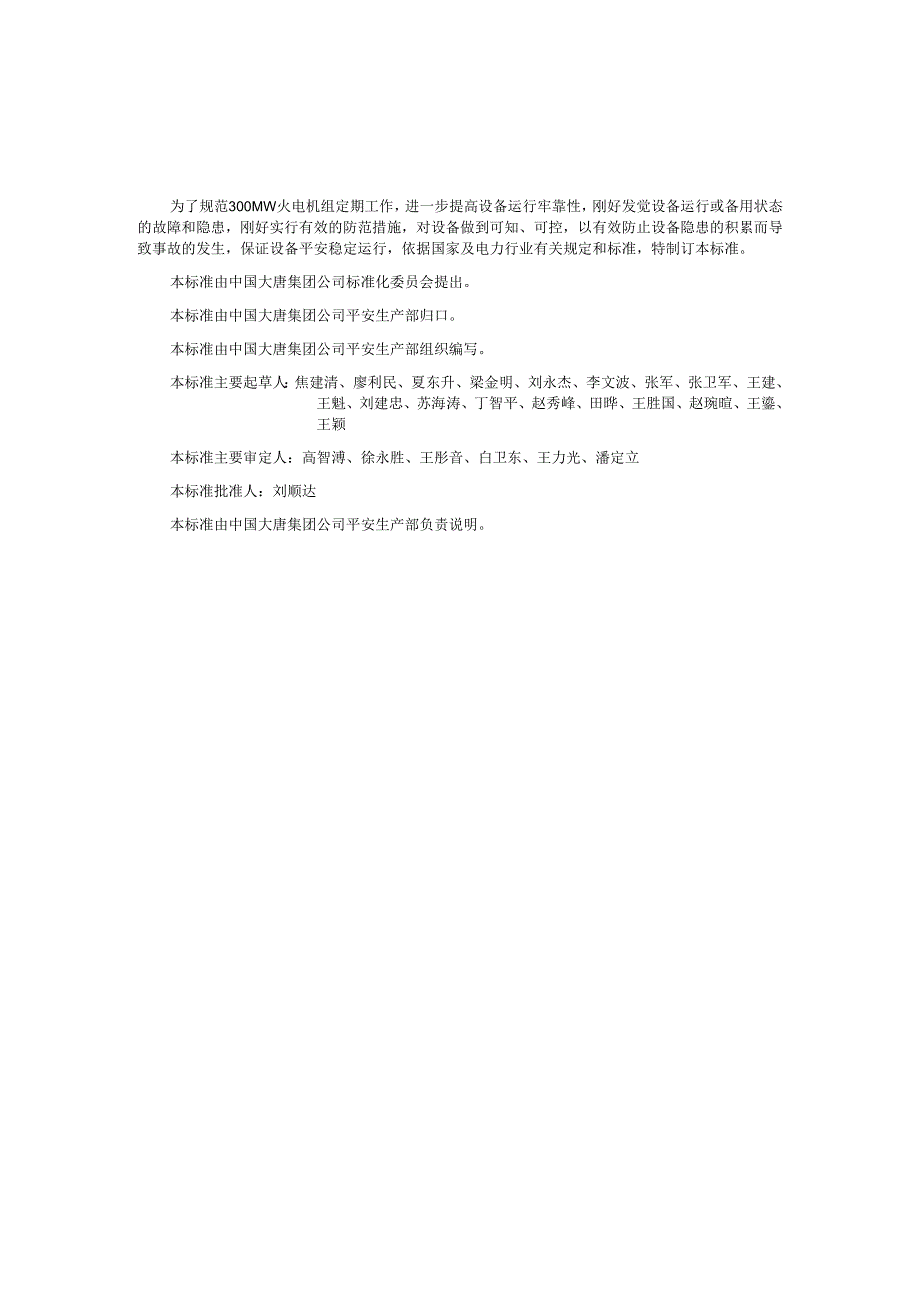 为了规范300MW火电机组定期工作，进一步提高设备运行牢靠性，刚好发觉设备运行或备用状态的故障和隐患，刚好实行有效的防范措施，对设备做到可知、可控，以有效防止设备隐患的积累而导致事故的发生，保证设备平安稳定运行，依据国家及电力行业有关规定和标准，特制订本标准。

本标准由中国大唐集团公司标准化委员会提出。

本标准由中国大唐集团公司平安生产部归口。

本标准由中国大唐集团公司平安生产部组织编写。

本标准主要起草人：焦建清、廖利民、夏东升、梁金明、刘永杰、李文波、张军、张卫军、王建、王魁、刘建忠、苏海涛、丁智平、赵秀峰、田晔、王胜国、赵琬暄、王鎏、王颖

本标准主要审定人：高智溥、徐永胜、王彤音、白卫东、王力光、潘定立

本标准批准人：刘顺达

本标准由中国大唐集团公司平安生产部负责说明。